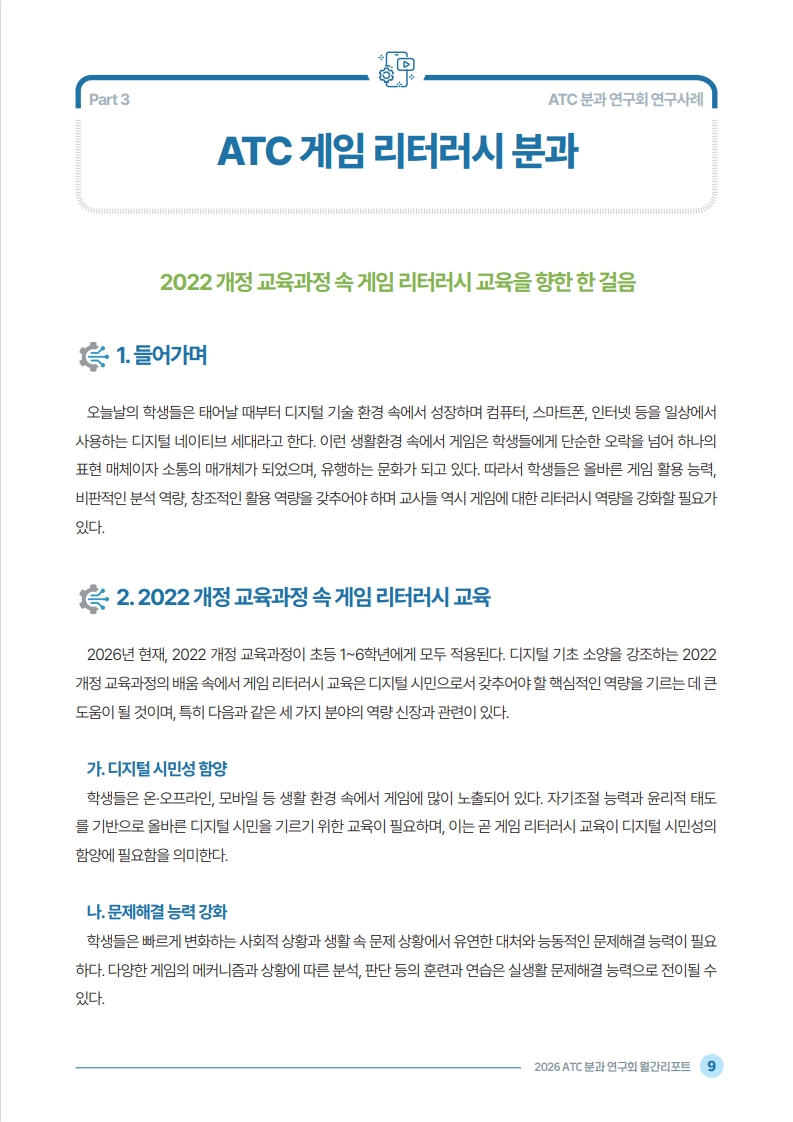 Part 3

ATC 분과 연구회 연구사례

ATC 게임 리터러시 분과

2022 개정 교육과정 속 게임 리터러시 교육을 향한 한 걸음

1. 들어가며

오늘날의 학생들은 태어날 때부터 디지털 기술 환경 속에서 성장하며 컴퓨터, 스마트폰, 인터넷 등을 일상에서 사용하는 디지털 네이티브 세대라고 한다. 이런 생활환경 속에서 게임은 학생들에게 단순한 오락을 넘어 하나의 표현 매체이자 소통의 매개체가 되었으며, 유행하는 문화가 되고 있다. 따라서 학생들은 올바른 게임 활용 능력, 비판적인 분석 역량, 창조적인 활용 역량을 갖추어야 하며 교사들 역시 게임에 대한 리터러시 역량을 강화할 필요가 있다.

2. 2022 개정 교육과정 속 게임 리터러시 교육

2026년 현재, 2022 개정 교육과정이 초등 1~6학년에게 모두 적용된다. 디지털 기초 소양을 강조하는 2022 개정 교육과정의 배움 속에서 게임 리터러시 교육은 디지털 시민으로서 갖추어야 할 핵심적인 역량을 기르는 데 큰 도움이 될 것이며, 특히 다음과 같은 세 가지 분야의 역량 신장과 관련이 있다.

가. 디지털 시민성 함양

학생들은 온·오프라인, 모바일 등 생활 환경 속에서 게임에 많이 노출되어 있다. 자기조절 능력과 윤리적 태도를 기반으로 올바른 디지털 시민을 기르기 위한 교육이 필요하며, 이는 곧 게임 리터러시 교육이 디지털 시민성의 함양에 필요함을 의미한다.

나. 문제해결 능력 강화

학생들은 빠르게 변화하는 사회적 상황과 생활 속 문제 상황에서 유연한 대처와 능동적인 문제해결 능력이 필요하다. 다양한 게임의 메커니즘과 상황에 따른 분석, 판단 등의 훈련과 연습은 실생활 문제해결 능력으로 전이될 수 있다.

2026 ATC 분과 연구회 월간리포트 9